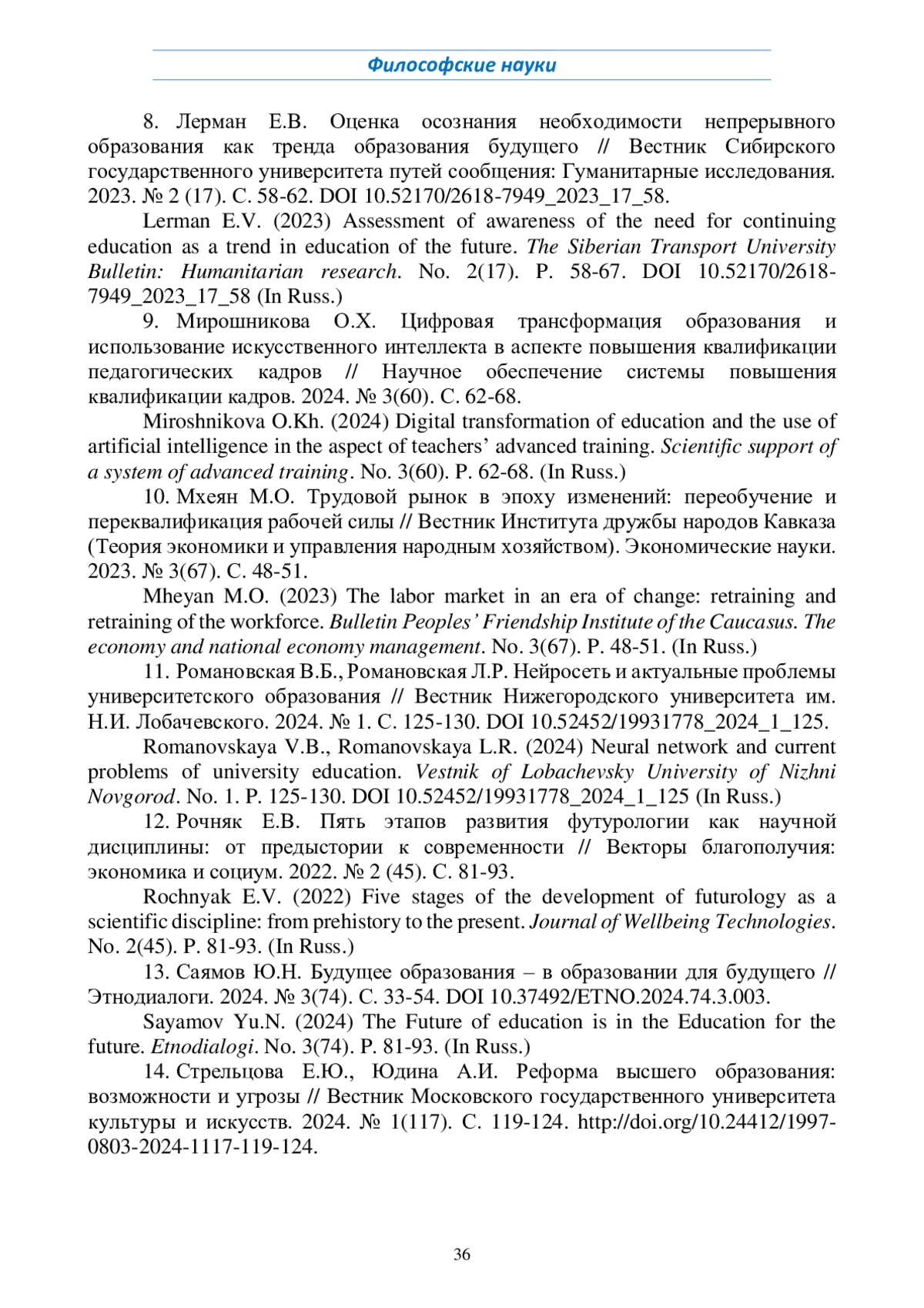 Философские науки

8. Лерман Е.В. Оценка осознания необходимости непрерывного образования как тренда образования будущего // Вестник Сибирского государственного университета путей сообщения: Гуманитарные исследования. 2023. № 2 (17). С. 58-62. DOI 10.52170/2618-7949_2023_17_58.

Lerman E.V. (2023) Assessment of awareness of the need for continuing education as a trend in education of the future. The Siberian Transport University Bulletin: Humanitarian research. No. 2(17). P. 58-67. DOI 10.52170/2618-7949_2023_17_58 (In Russ.)

9. Мирошникова О.Х. Цифровая трансформация образования и использование искусственного интеллекта в аспекте повышения квалификации педагогических кадров // Научное обеспечение системы повышения квалификации кадров. 2024. № 3(60). С. 62-68.

Miroshnikova O.Kh. (2024) Digital transformation of education and the use of artificial intelligence in the aspect of teachers' advanced training. Scientific support of a system of advanced training. No. 3(60). P. 62-68. (In Russ.)

10. Мхеян М.О. Трудовой рынок в эпоху изменений: переобучение и переквалификация рабочей силы // Вестник Института дружбы народов Кавказа (Теория экономики и управления народным хозяйством). Экономические науки. 2023. № 3(67). С. 48-51.

Mheyan M.O. (2023) The labor market in an era of change: retraining and retraining of the workforce. Bulletin Peoples' Friendship Institute of the Caucasus. The economy and national economy management. No. 3(67). P. 48-51. (In Russ.)

11. Романовская В.Б., Романовская Л.Р. Нейросеть и актуальные проблемы университетского образования // Вестник Нижегородского университета им. Н.И. Лобачевского. 2024. № 1. С. 125-130. DOI 10.52452/19931778_2024_1_125.

Romanovskaya V.B., Romanovskaya L.R. (2024) Neural network and current problems of university education. Vestnik of Lobachevsky University of Nizhni Novgorod. No. 1. P. 125-130. DOI 10.52452/19931778_2024_1_125 (In Russ.)

12. Рочняк Е.В. Пять этапов развития футурологии как научной дисциплины: от предыстории к современности // Векторы благополучия: экономика и социум. 2022. № 2 (45). С. 81-93.

Rochnyak E.V. (2022) Five stages of the development of futurology as a scientific discipline: from prehistory to the present. Journal of Wellbeing Technologies. No. 2(45). P. 81-93. (In Russ.)

13. Саямов Ю.Н. Будущее образования – в образовании для будущего // Этнодиалоги. 2024. № 3(74). С. 33-54. DOI 10.37492/ETNO.2024.74.3.003.

Sayamov Yu.N. (2024) The Future of education is in the Education for the future. Etnodialogi. No. 3(74). P. 81-93. (In Russ.)

14. Стрельцова Е.Ю., Юдина А.И. Реформа высшего образования: возможности и угрозы // Вестник Московского государственного университета культуры и искусств. 2024. № 1(117). С. 119-124. http://doi.org/10.24412/1997-0803-2024-1117-119-124.

36